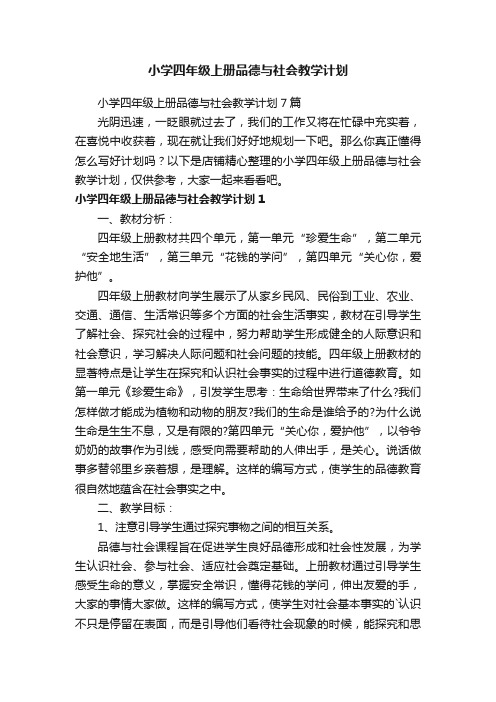 小学四年级上册品德与社会教学计划

小学四年级上册品德与社会教学计划7篇

光阴迅速，一眨眼就过去了，我们的工作又将在忙碌中充实着，在喜悦中收获着，现在就让我们好好地规划一下吧。那么你真正懂得怎么写好计划吗？以下是店铺精心整理的小学四年级上册品德与社会教学计划，仅供参考，大家一起来看看吧。

小学四年级上册品德与社会教学计划1

一、教材分析：

四年级上册教材共四个单元，第一单元“珍爱生命”，第二单元“安全地生活”，第三单元“花钱的学问”，第四单元“关心你，爱护他”。

四年级上册教材向学生展示了从家乡民风、民俗到工业、农业、交通、通信、生活常识等多个方面的社会生活事实，教材在引导学生了解社会、探究社会的过程中，努力帮助学生形成健全的人际意识和社会意识，学习解决人际问题和社会问题的技能。四年级上册教材的显著特点是让学生在探究和认识社会事实的过程中进行道德教育。如第一单元《珍爱生命》，引发学生思考：生命给世界带来了什么?我们怎样做才能成为植物和动物的朋友?我们的生命是谁给予的?为什么说生命是生生不息，又是有限的?第四单元“关心你，爱护他”，以爷爷奶奶的故事作为引线，感受向需要帮助的人伸出手，是关心。说话做事多替邻里乡亲着想，是理解。这样的编写方式，使学生的品德教育很自然地蕴含在社会事实之中。

二、教学目标：

1、注意引导学生通过探究事物之间的相互关系。

品德与社会课程旨在促进学生良好品德形成和社会性发展，为学生认识社会、参与社会、适应社会奠定基础。上册教材通过引导学生感受生命的意义，掌握安全常识，懂得花钱的学问，伸出友爱的手，大家的事情大家做。这样的编写方式，使学生对社会基本事实的`认识不只是停留在表面，而是引导他们看待社会现象的时候，能探究和思